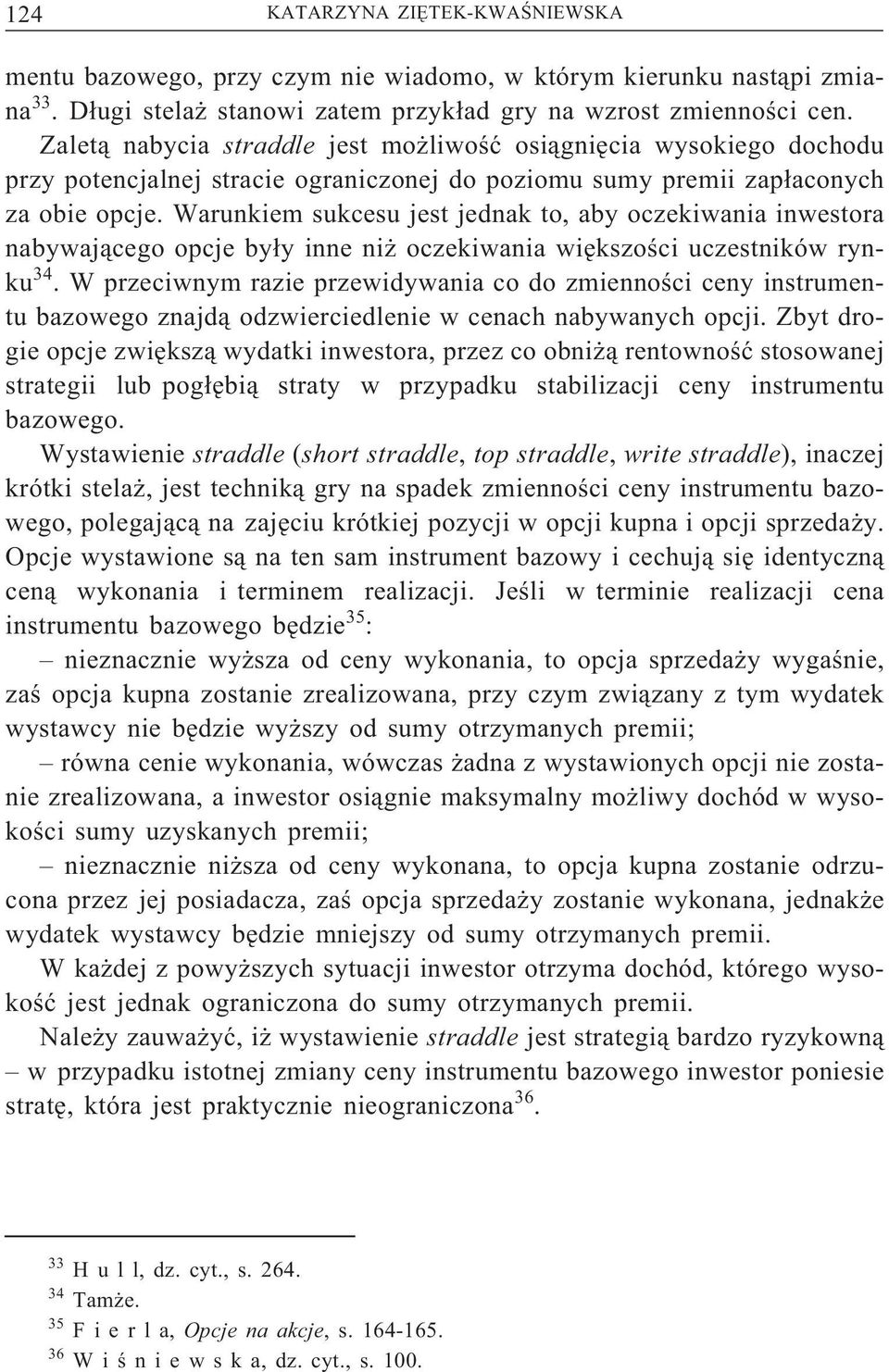 124 KATARZYNA ZIĘTEK-KWAŚNIEWSKA

mentu bazowego, przy czym nie wiadomo, w którym kierunku nastąpi zmiana$^{33}$. Długi stelaż stanowi zatem przykład gry na wzrost zmienności cen. Zaletą nabycia straddle jest możliwość osiągnięcia wysokiego dochodu przy potencjalnej stracie ograniczonej do poziomu sumy premii zapłaconych za obie opcje. Warunkiem sukcesu jest jednak to, aby oczekiwania inwestora nabywającego opcje były inne niż oczekiwania większości uczestników rynku$^{34}$. W przeciwnym razie przewidywania co do zmienności ceny instrumentu bazowego znajdą odzwierciedlenie w cenach nabywanych opcji. Zbyt drogie opcje zwiększą wydatki inwestora, przez co obniżą rentowność stosowanej strategii lub pogłębią straty w przypadku stabilizacji ceny instrumentu bazowego.

Wystawienie straddle (short straddle, top straddle, write straddle), inaczej krótki stelaż, jest techniką gry na spadek zmienności ceny instrumentu bazowego, polegającą na zajęciu krótkiej pozycji w opcji kupna i opcji sprzedaży. Opcje wystawione są na ten sam instrument bazowy i cechują się identyczną ceną wykonania i terminem realizacji. Jeśli w terminie realizacji cena instrumentu bazowego będzie$^{35}$:

– nieznacznie wyższa od ceny wykonania, to opcja sprzedaży wygaśnie, zaś opcja kupna zostanie zrealizowana, przy czym związany z tym wydatek wystawcy nie będzie wyższy od sumy otrzymanych premii;

– równa cenie wykonania, wówczas żadna z wystawionych opcji nie zostanie zrealizowana, a inwestor osiągnie maksymalny możliwy dochód w wysokości sumy uzyskanych premii;

– nieznacznie niższa od ceny wykonana, to opcja kupna zostanie odrzucona przez jej posiadacza, zaś opcja sprzedaży zostanie wykonana, jednakże wydatek wystawcy będzie mniejszy od sumy otrzymanych premii.

W każdej z powyższych sytuacji inwestor otrzyma dochód, którego wysokość jest jednak ograniczona do sumy otrzymanych premii.

Należy zauważyć, iż wystawienie straddle jest strategią bardzo ryzykowną – w przypadku istotnej zmiany ceny instrumentu bazowego inwestor poniesie stratę, która jest praktycznie nieograniczona$^{36}$.

$^{33}$ H u l l, dz. cyt., s. 264.
$^{34}$ Tamże.
$^{35}$ F i e r l a, Opcje na akcje, s. 164-165.
$^{36}$ W i ś n i e w s k a, dz. cyt., s. 100.